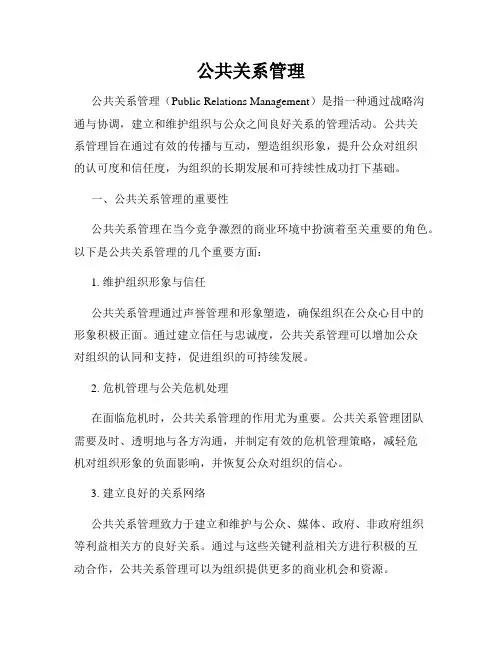 公共关系管理

公共关系管理（Public Relations Management）是指一种通过战略沟通与协调，建立和维护组织与公众之间良好关系的管理活动。公共关系管理旨在通过有效的传播与互动，塑造组织形象，提升公众对组织的认可度和信任度，为组织的长期发展和可持续性成功打下基础。

一、公共关系管理的重要性

公共关系管理在当今竞争激烈的商业环境中扮演着至关重要的角色。以下是公共关系管理的几个重要方面：

1. 维护组织形象与信任

公共关系管理通过声誉管理和形象塑造，确保组织在公众心目中的形象积极正面。通过建立信任与忠诚度，公共关系管理可以增加公众对组织的认同和支持，促进组织的可持续发展。

2. 危机管理与公关危机处理

在面临危机时，公共关系管理的作用尤为重要。公共关系管理团队需要及时、透明地与各方沟通，并制定有效的危机管理策略，减轻危机对组织形象的负面影响，并恢复公众对组织的信心。

3. 建立良好的关系网络

公共关系管理致力于建立和维护与公众、媒体、政府、非政府组织等利益相关方的良好关系。通过与这些关键利益相关方进行积极的互动合作，公共关系管理可以为组织提供更多的商业机会和资源。